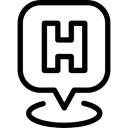 H